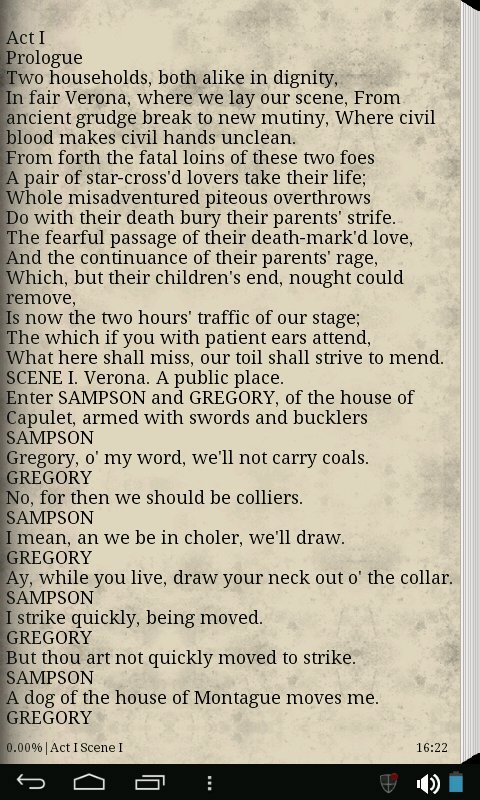 Act I
Prologue
Two households, both alike in dignity,
In fair Verona, where we lay our scene, From ancient grudge break to new mutiny, Where civil blood makes civil hands unclean.
From forth the fatal loins of these two foes
A pair of star-cross'd lovers take their life;
Whole misadventured piteous overthrows
Do with their death bury their parents' strife.
The fearful passage of their death-mark'd love,
And the continuance of their parents' rage,
Which, but their children's end, nought could remove,
Is now the two hours' traffic of our stage;
The which if you with patient ears attend,
What here shall miss, our toil shall strive to mend.
SCENE I. Verona. A public place.
Enter SAMPSON and GREGORY, of the house of Capulet, armed with swords and bucklers
SAMPSON
Gregory, o' my word, we'll not carry coals.
GREGORY
No, for then we should be colliers.
SAMPSON
I mean, an we be in choler, we'll draw.
GREGORY
Ay, while you live, draw your neck out o' the collar.
SAMPSON
I strike quickly, being moved.
GREGORY
But thou art not quickly moved to strike.
SAMPSON
A dog of the house of Montague moves me.
GREGORY

0.00% | Act I Scene I

16:22